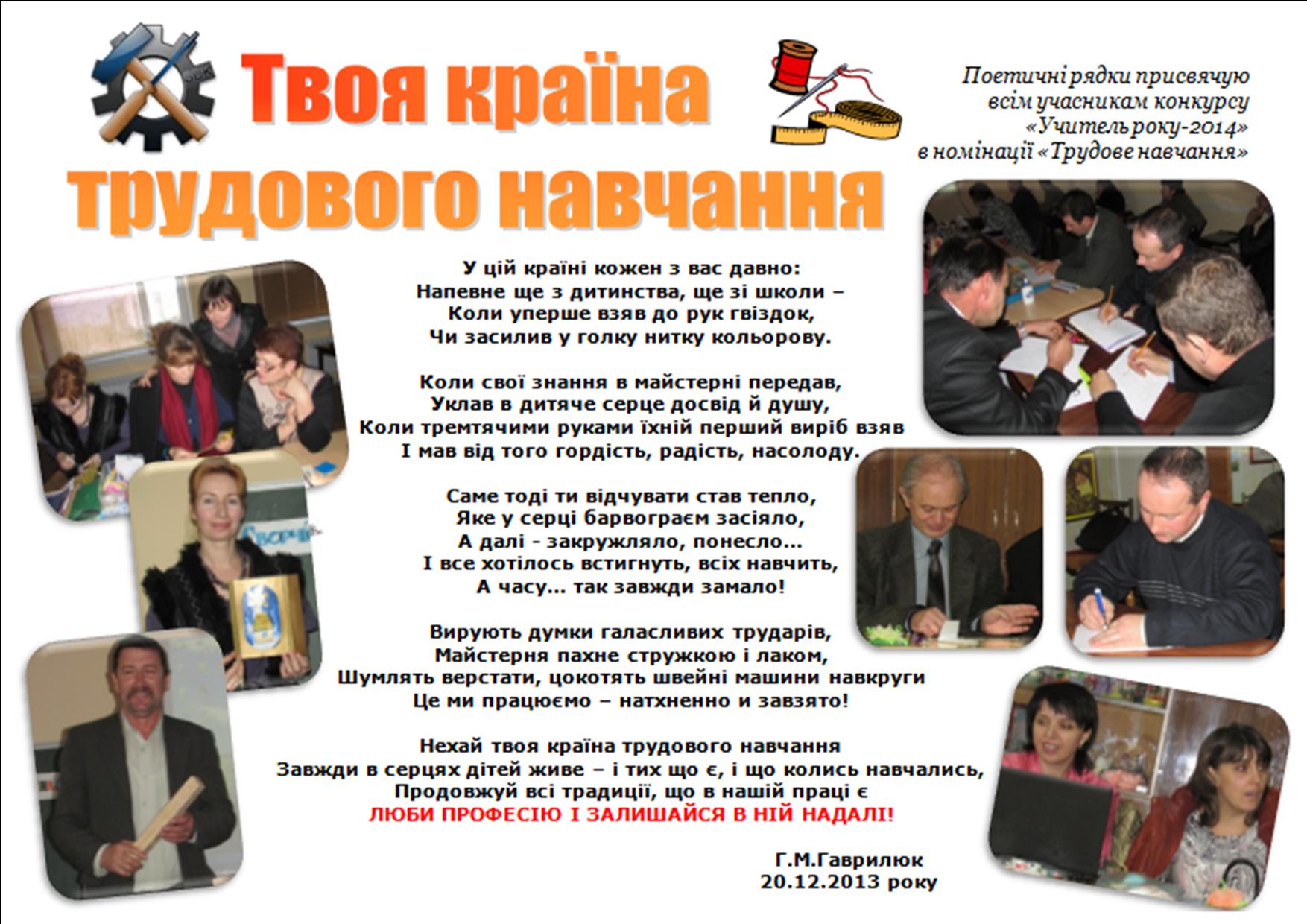 Твоя країна трудового навчання

Поетичні рядки присвячую всім учасникам конкурсу «Учитель року-2014» в номінації «Трудове навчання»

У цій країні кожен з вас давно:
Напевне ще з дитинства, ще зі школи –
Коли уперше взяв до рук гвіздок,
Чи засилив у голку нитку кольорову.

Коли свої знання в майстерні передав,
Уклав в дитяче серце досвід й душу,
Коли тремтячими руками їхній перший виріб взяв
І мав від того гордість, радість, насолоду.

Саме тоді ти відчувати став тепло,
Яке у серці барвограєм засіяло,
А далі - закружляло, понесло...
І все хотілось встигнуть, всіх навчить,
А часу... так завжди замало!

Вирують думки галасливих трударів,
Майстерня пахне стружкою і лаком,
Шумлять верстати, цокотять швейні машини навкруги
Це ми працюємо – натхненно и завзято!

Нехай твоя країна трудового навчання
Завжди в серцях дітей живе – і тих що є, і що колись навчались,
Продовжуй всі традиції, що в нашій праці є
ЛЮБИ ПРОФЕСІЮ І ЗАЛИШАЙСЯ В НІЙ НАДАЛІ!

Г.М.Гаврилюк
20.12.2013 року